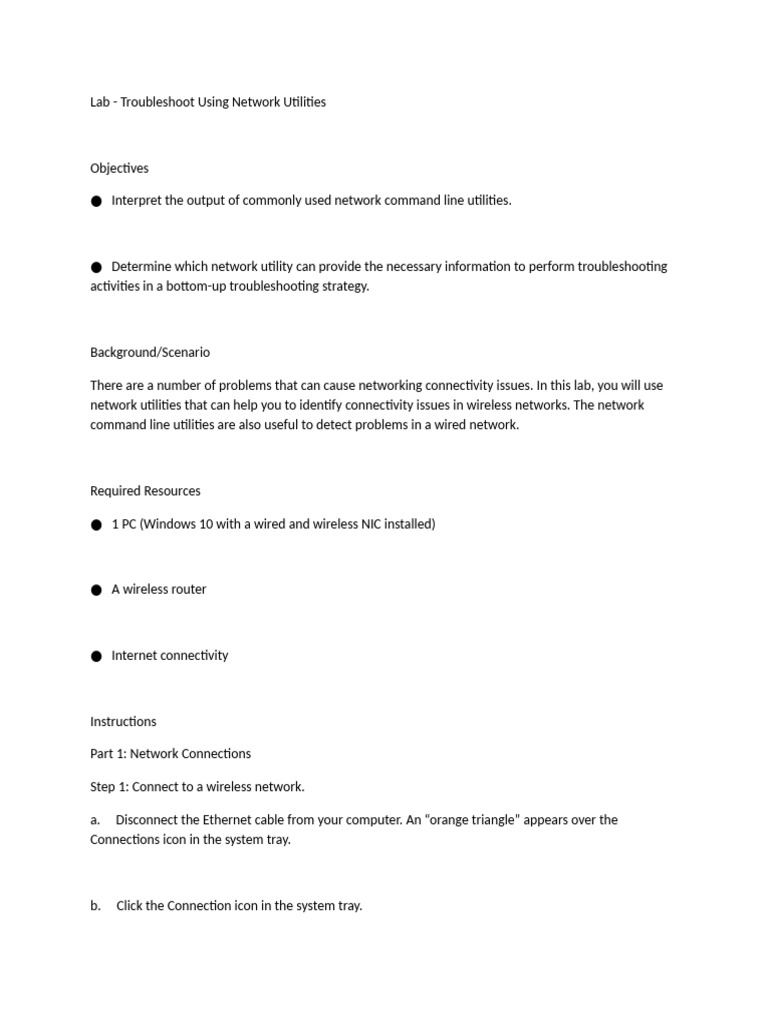 Lab - Troubleshoot Using Network Utilities

Objectives

● Interpret the output of commonly used network command line utilities.

● Determine which network utility can provide the necessary information to perform troubleshooting activities in a bottom-up troubleshooting strategy.

Background/Scenario

There are a number of problems that can cause networking connectivity issues. In this lab, you will use network utilities that can help you to identify connectivity issues in wireless networks. The network command line utilities are also useful to detect problems in a wired network.

Required Resources

● 1 PC (Windows 10 with a wired and wireless NIC installed)

● A wireless router

● Internet connectivity

Instructions

Part 1: Network Connections

Step 1: Connect to a wireless network.

a. Disconnect the Ethernet cable from your computer. An “orange triangle” appears over the Connections icon in the system tray.

b. Click the Connection icon in the system tray.